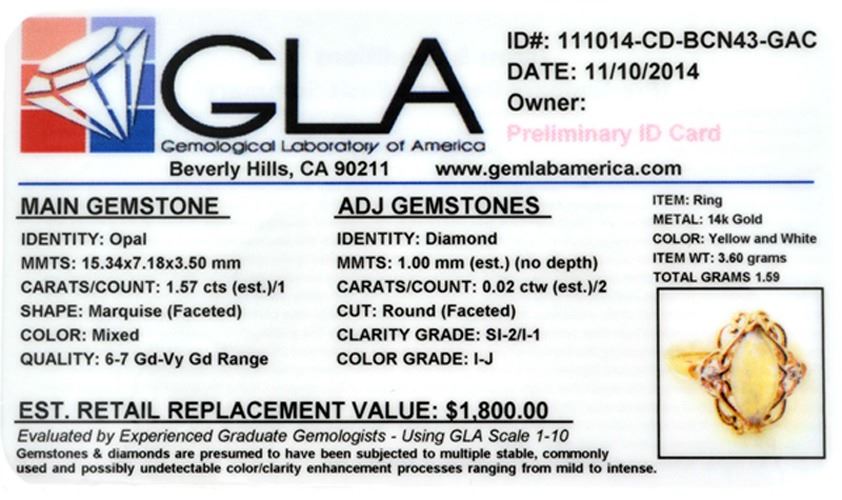 GLA
Gemological Laboratory of America
Beverly Hills, CA 90211 www.gemlabamerica.com

ID#: 111014-CD-BCN43-GAC
DATE: 11/10/2014
Owner:
Preliminary ID Card

MAIN GEMSTONE
IDENTITY: Opal
MMTS: 15.34x7.18x3.50 mm
CARATS/COUNT: 1.57 cts (est.)/1
SHAPE: Marquise (Faceted)
COLOR: Mixed
QUALITY: 6-7 Gd-Vy Gd Range

ADJ GEMSTONES
IDENTITY: Diamond
MMTS: 1.00 mm (est.) (no depth)
CARATS/COUNT: 0.02 ctw (est.)/2
CUT: Round (Faceted)
CLARITY GRADE: SI-2/I-1
COLOR GRADE: I-J

ITEM: Ring
METAL: 14k Gold
COLOR: Yellow and White
ITEM WT: 3.60 grams
TOTAL GRAMS 1.59

EST. RETAIL REPLACEMENT VALUE: $1,800.00
Evaluated by Experienced Graduate Gemologists - Using GLA Scale 1-10
Gemstones & diamonds are presumed to have been subjected to multiple stable, commonly used and possibly undetectable color/clarity enhancement processes ranging from mild to intense.